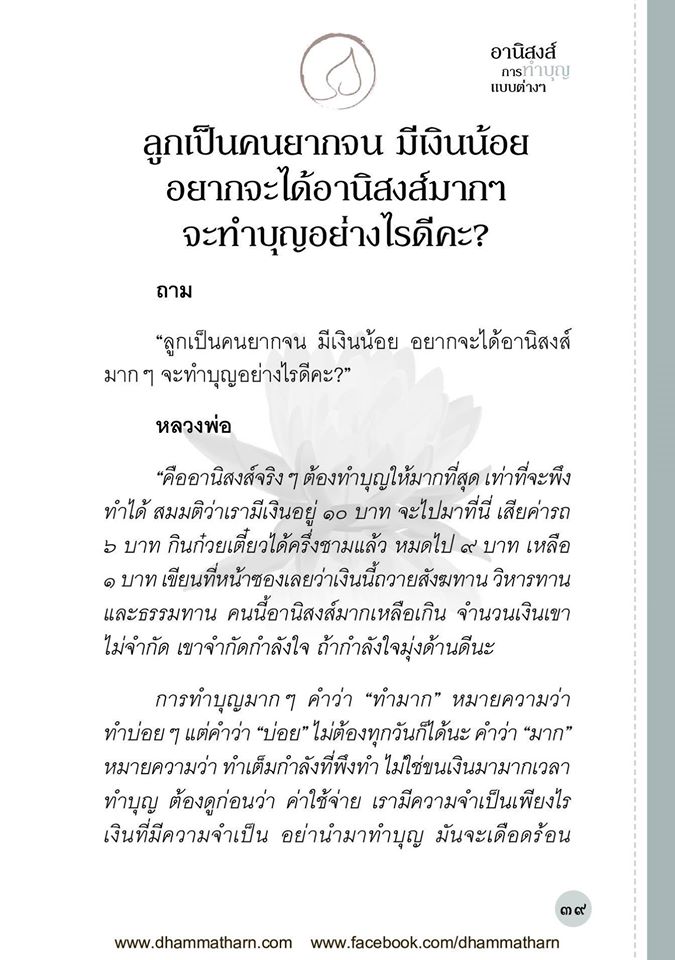 อานิสงส์
การทำบุญ
แบบต่างๆ

ลูกเป็นคนยากจน มีเงินน้อย อยากจะได้อานิสงส์มากๆ จะทำบุญอย่างไรดีคะ?

ถาม

“ลูกเป็นคนยากจน มีเงินน้อย อยากจะได้อานิสงส์มาก ๆ จะทำบุญอย่างไรดีคะ?”

หลวงพ่อ

“คืออานิสงส์จริง ๆ ต้องทำบุญให้มากที่สุด เท่าที่จะพึงทำได้ สมมติว่าเรามีเงินอยู่ ๑๐ บาท จะไปมาที่นี่ เสียค่ารถ ๖ บาท กินก๋วยเตี๋ยวได้ครึ่งชามแล้ว หมดไป ๙ บาท เหลือ ๑ บาท เขียนที่หน้าซองเลยว่าเงินนี้ถวายสังฆทาน วิหารทาน และธรรมทาน คนนี้อานิสงส์มากเหลือเกิน จำนวนเงินเขาไม่จำกัด เขาจำกัดกำลังใจ ถ้ากำลังใจมุ่งด้านดีนะ

การทำบุญมาก ๆ คำว่า “ทำมาก” หมายความว่า ทำบ่อย ๆ แต่คำว่า “บ่อย” ไม่ต้องทุกวันก็ได้นะ คำว่า “มาก” หมายความว่า ทำเต็มกำลังที่พึงทำ ไม่ใช่ขนเงินมามากเวลาทำบุญ ต้องดูก่อนว่า ค่าใช้จ่าย เรามีความจำเป็นเพียงไร เงินที่มีความจำเป็น อย่านำมาทำบุญ มันจะเดือดร้อน

๓๙

www.dhammatharn.com www.facebook.com/dhammatharn